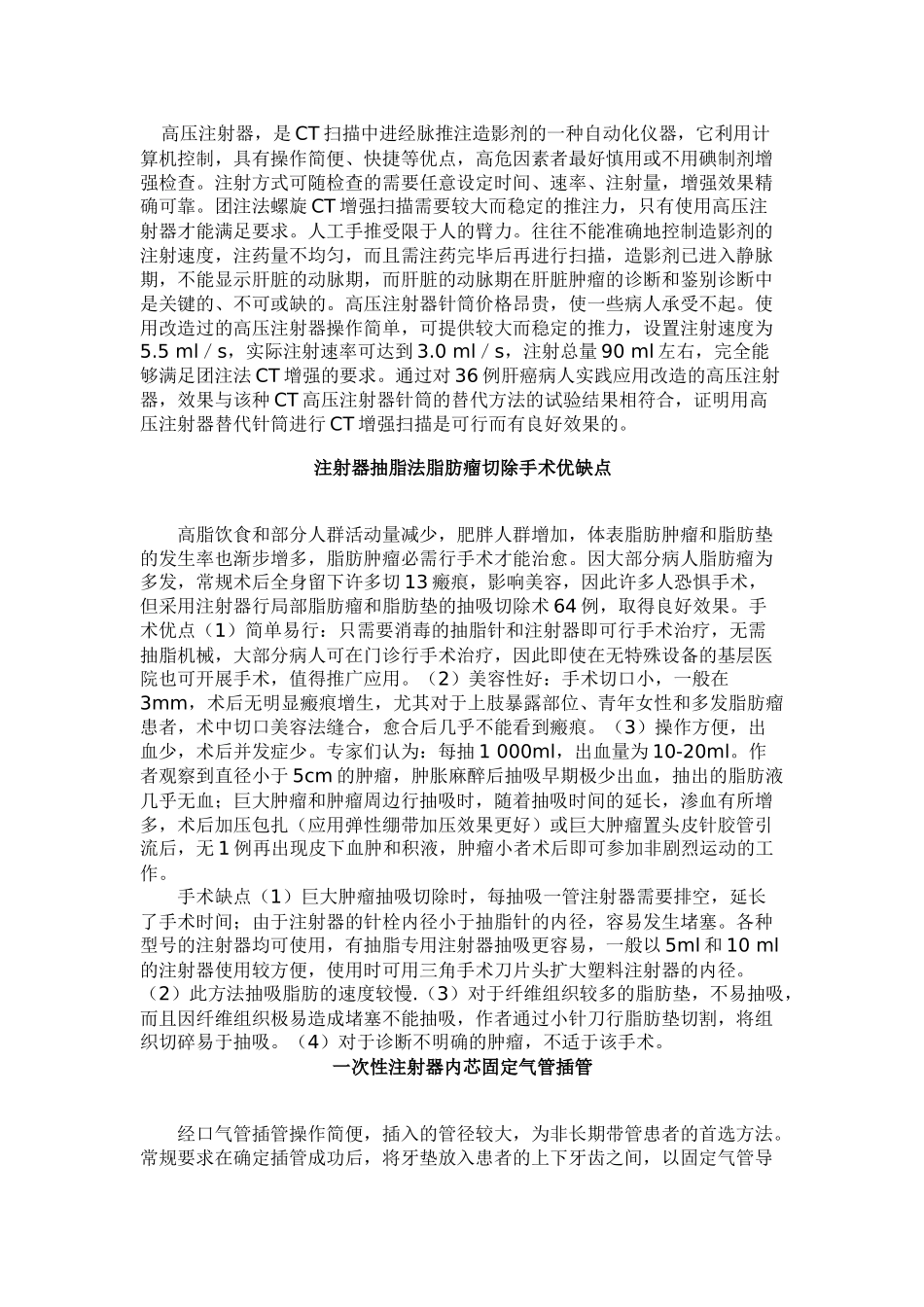 高压注射器，是CT扫描中进经脉推注造影剂的一种自动化仪器，它利用计算机控制，具有操作简便、快捷等优点，高危因素者最好慎用或不用碘制剂增强检查。注射方式可随检查的需要任意设定时间、速率、注射量，增强效果精确可靠。团注法螺旋CT增强扫描需要较大而稳定的推注力，只有使用高压注射器才能满足要求。人工手推受限于人的臂力。往往不能准确地控制造影剂的注射速度，注药量不均匀，而且需注药完毕后再进行扫描，造影剂已进入静脉期，不能显示肝脏的动脉期，而肝脏的动脉期在肝脏肿瘤的诊断和鉴别诊断中是关键的、不可或缺的。高压注射器针筒价格昂贵，使一些病人承受不起。使用改造过的高压注射器操作简单，可提供较大而稳定的推力，设置注射速度为5.5 ml / s，实际注射速率可达到3.0 ml / s，注射总量90 ml左右，完全能够满足团注法CT增强的要求。通过对36例肝癌病人实践应用改造的高压注射器，效果与该种CT高压注射器针筒的替代方法的试验结果相符合，证明用高压注射器替代针筒进行CT增强扫描是可行而有良好效果的。

注射器抽脂法脂肪瘤切除手术优缺点

高脂饮食和部分人群活动量减少，肥胖人群增加，体表脂肪肿瘤和脂肪垫的发生率也渐步增多，脂肪肿瘤必需行手术才能治愈。因大部分病人脂肪瘤为多发，常规术后全身留下许多切13瘢痕，影响美容，因此许多人恐惧手术，但采用注射器行局部脂肪瘤和脂肪垫的抽吸切除术64例，取得良好效果。手术优点（1）简单易行：只需要消毒的抽脂针和注射器即可行手术治疗，无需抽脂机械，大部分病人可在门诊行手术治疗，因此即使在无特殊设备的基层医院也可开展手术，值得推广应用。（2）美容性好：手术切口小，一般在3mm，术后无明显瘢痕增生，尤其对于上肢暴露部位、青年女性和多发脂肪瘤患者，术中切口美容法缝合，愈合后几乎不能看到瘢痕。（3）操作方便，出血少，术后并发症少。专家们认为：每抽1 000ml，出血量为10-20ml。作者观察到直径小于5cm的肿瘤，肿胀麻醉后抽吸早期极少出血，抽出的脂肪液几乎无血；巨大肿瘤和肿瘤周边行抽吸时，随着抽吸时间的延长，渗血有所增多，术后加压包扎（应用弹性绷带加压效果更好）或巨大肿瘤置头皮针胶管引流后，无1例再出现皮下血肿和积液，肿瘤小者术后即可参加非剧烈运动的工作。

手术缺点（1）巨大肿瘤抽吸切除时，每抽吸一管注射器需要排空，延长了手术时间；由于注射器的针栓内径小于抽脂针的内径，容易发生堵塞。各种型号的注射器均可使用，有抽脂专用注射器抽吸更容易，一般以5ml和10 ml的注射器使用较方便，使用时可用三角手术刀片头扩大塑料注射器的内径。（2）此方法抽吸脂肪的速度较慢.（3）对于纤维组织较多的脂肪垫，不易抽吸，而且因纤维组织极易造成堵塞不能抽吸，作者通过小针刀行脂肪垫切割，将组织切碎易于抽吸。（4）对于诊断不明确的肿瘤，不适于该手术。

一次性注射器内芯固定气管插管

经口气管插管操作简便，插入的管径较大，为非长期带管患者的首选方法。常规要求在确定插管成功后，将牙垫放入患者的上下牙齿之间，以固定气管导